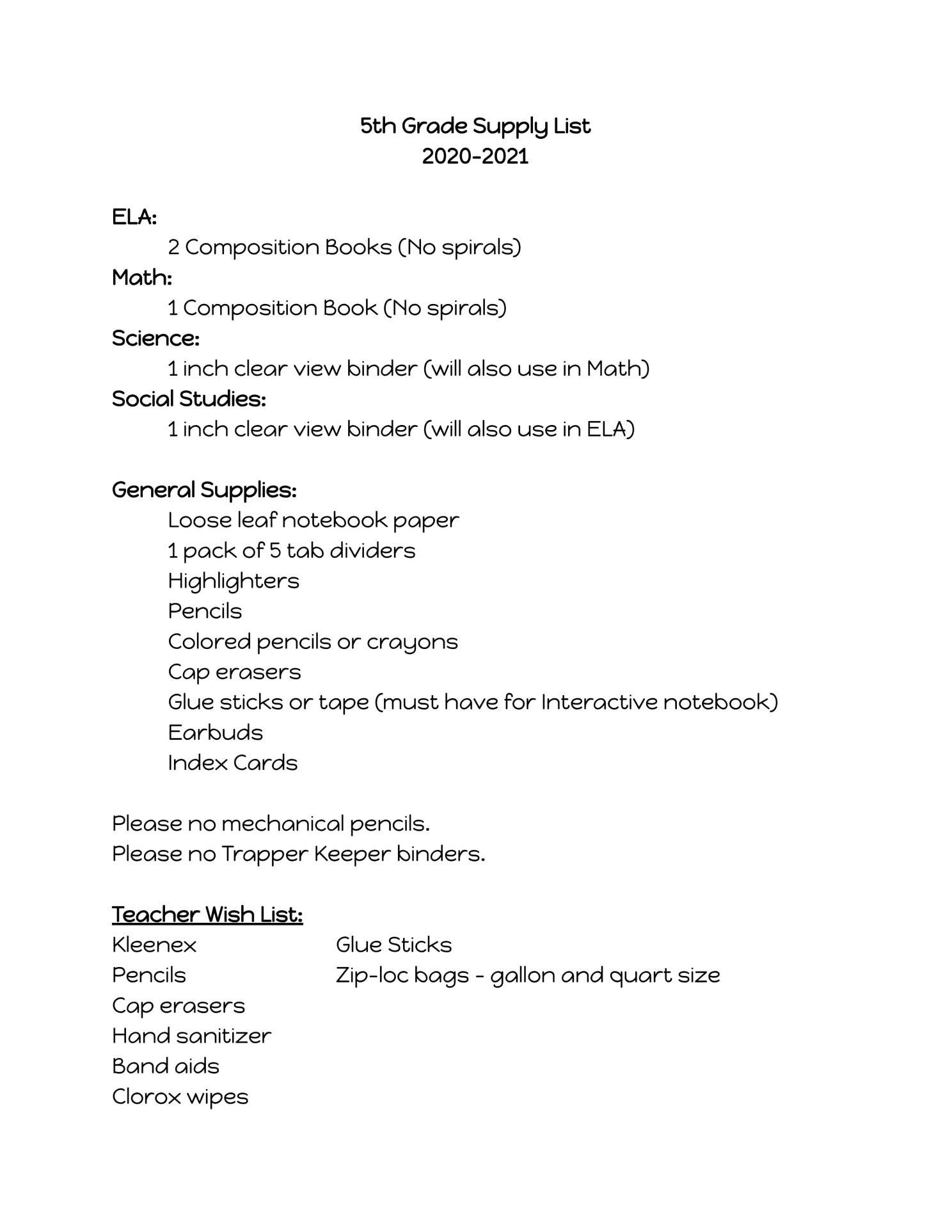 5th Grade Supply List
2020-2021

ELA:
2 Composition Books (No spirals)
Math:
1 Composition Book (No spirals)
Science:
1 inch clear view binder (will also use in Math)
Social Studies:
1 inch clear view binder (will also use in ELA)

General Supplies:
Loose leaf notebook paper
1 pack of 5 tab dividers
Highlighters
Pencils
Colored pencils or crayons
Cap erasers
Glue sticks or tape (must have for Interactive notebook)
Earbuds
Index Cards

Please no mechanical pencils.
Please no Trapper Keeper binders.

Teacher Wish List:
Kleenex
Pencils
Cap erasers
Hand sanitizer
Band aids
Clorox wipes

Glue Sticks
Zip-loc bags - gallon and quart size